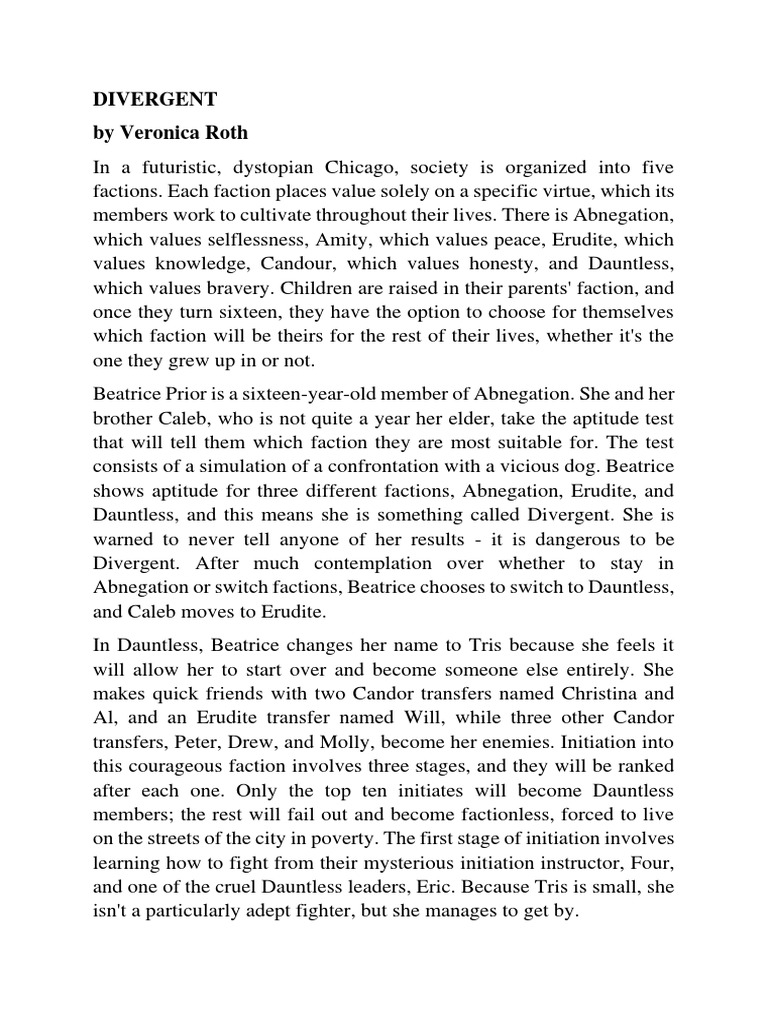 DIVERGENT

by Veronica Roth

In a futuristic, dystopian Chicago, society is organized into five factions. Each faction places value solely on a specific virtue, which its members work to cultivate throughout their lives. There is Abnegation, which values selflessness, Amity, which values peace, Erudite, which values knowledge, Candour, which values honesty, and Dauntless, which values bravery. Children are raised in their parents' faction, and once they turn sixteen, they have the option to choose for themselves which faction will be theirs for the rest of their lives, whether it's the one they grew up in or not.

Beatrice Prior is a sixteen-year-old member of Abnegation. She and her brother Caleb, who is not quite a year her elder, take the aptitude test that will tell them which faction they are most suitable for. The test consists of a simulation of a confrontation with a vicious dog. Beatrice shows aptitude for three different factions, Abnegation, Erudite, and Dauntless, and this means she is something called Divergent. She is warned to never tell anyone of her results - it is dangerous to be Divergent. After much contemplation over whether to stay in Abnegation or switch factions, Beatrice chooses to switch to Dauntless, and Caleb moves to Erudite.

In Dauntless, Beatrice changes her name to Tris because she feels it will allow her to start over and become someone else entirely. She makes quick friends with two Candor transfers named Christina and Al, and an Erudite transfer named Will, while three other Candor transfers, Peter, Drew, and Molly, become her enemies. Initiation into this courageous faction involves three stages, and they will be ranked after each one. Only the top ten initiates will become Dauntless members; the rest will fail out and become factionless, forced to live on the streets of the city in poverty. The first stage of initiation involves learning how to fight from their mysterious initiation instructor, Four, and one of the cruel Dauntless leaders, Eric. Because Tris is small, she isn't a particularly adept fighter, but she manages to get by.